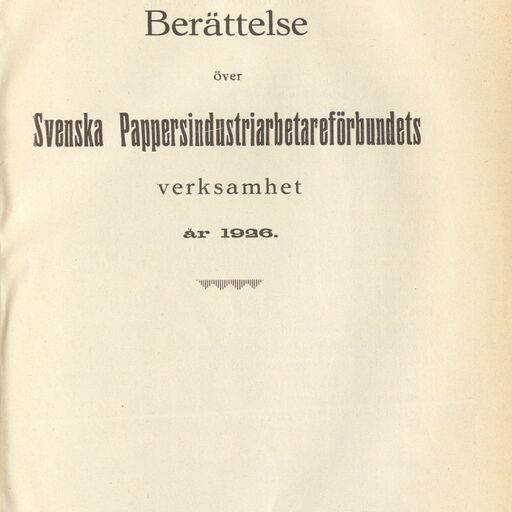 Berättelse

över

Svenska Pappersindustriarbetareförbundets

verksamhet

år 1926.